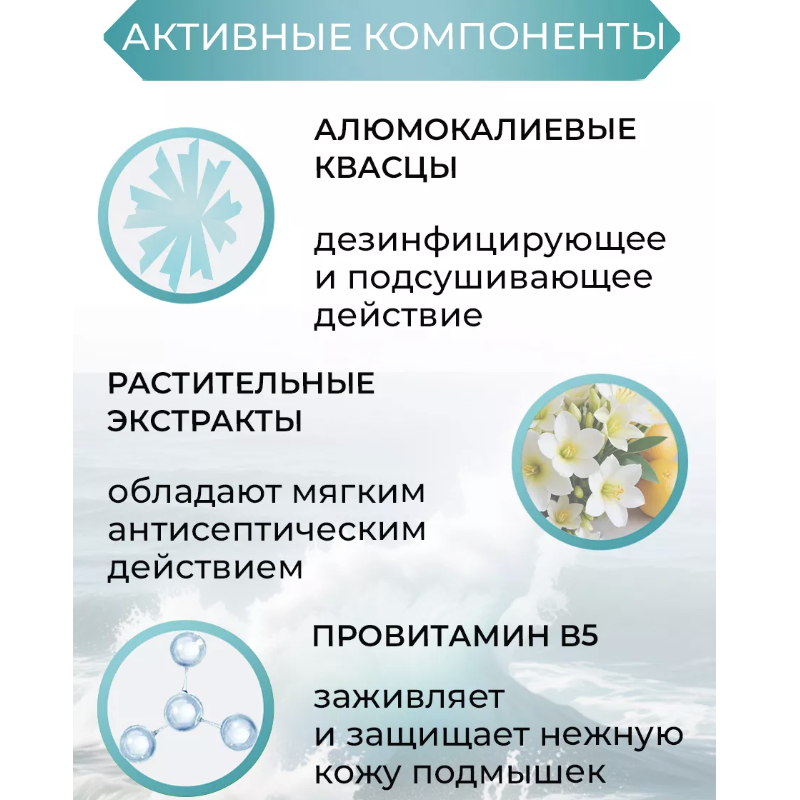 АКТИВНЫЕ КОМПОНЕНТЫ

АЛЮМОКАЛИЕВЫЕ КВАСЦЫ

дезинфицирующее и подсушивающее действие

РАСТИТЕЛЬНЫЕ ЭКСТРАКТЫ

обладают мягким антисептическим действием

ПРОВИТАМИН B5

заживляет и защищает нежную кожу подмышек